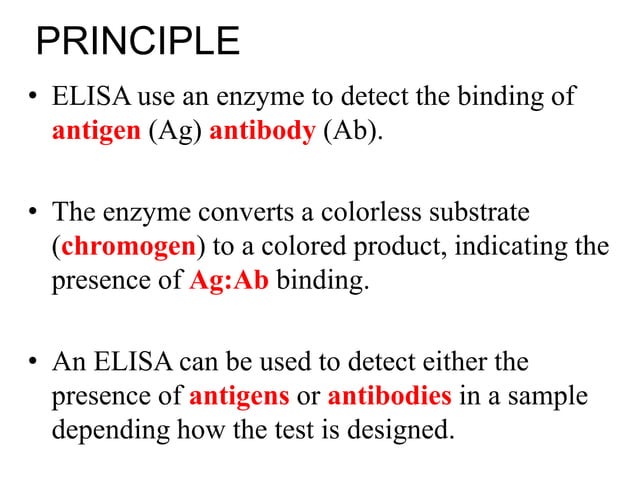 PRINCIPLE

• ELISA use an enzyme to detect the binding of antigen (Ag) antibody (Ab).

• The enzyme converts a colorless substrate (chromogen) to a colored product, indicating the presence of Ag:Ab binding.

• An ELISA can be used to detect either the presence of antigens or antibodies in a sample depending how the test is designed.